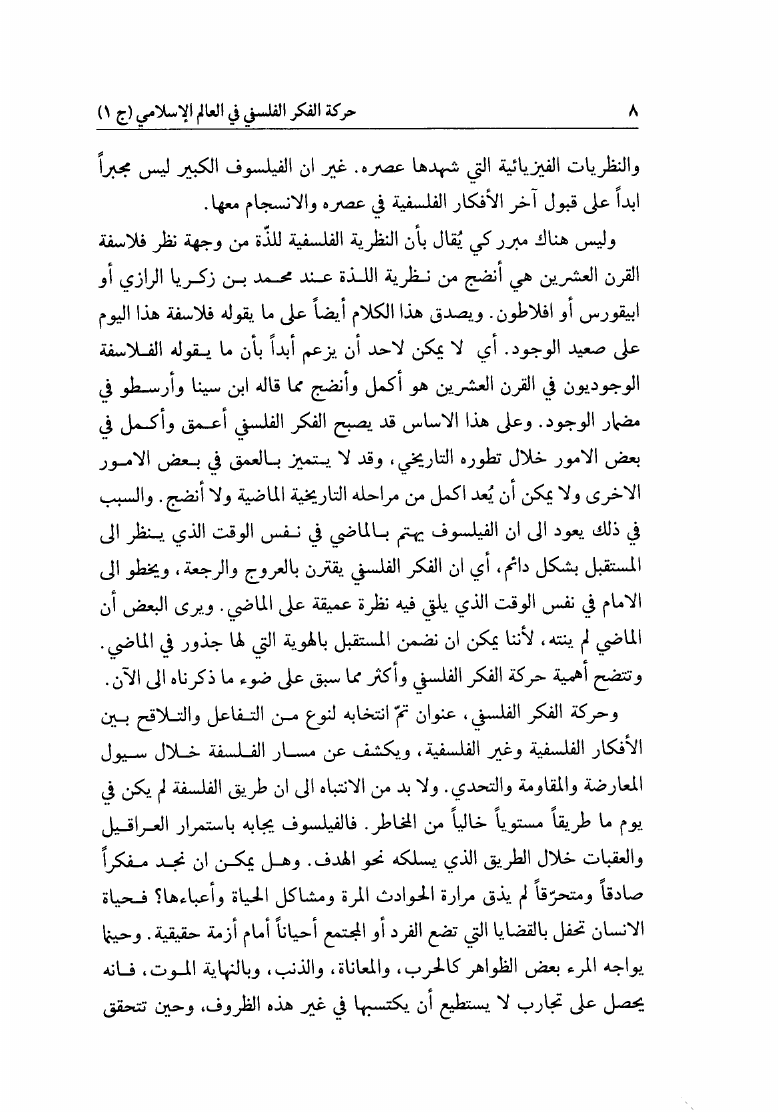 ٨ حركة الفكر الفلسفي في العالم الإسلامي (ج ١)

والنظريات الفيزيائية التي شهدها عصره. غير ان الفيلسوف الكبير ليس مجبراً ابداً على قبول آخر الأفكار الفلسفية في عصره والانسجام معها.

وليس هناك مبرر كي يُقال بأن النظرية الفلسفية للذّة من وجهة نظر فلاسفة القرن العشرين هي أنضج من نظرية اللذة عند محمد بن زكريا الرازي أو ابيقورس أو افلاطون. ويصدق هذا الكلام أيضاً على ما يقوله فلاسفة هذا اليوم على صعيد الوجود. أي لا يمكن لاحد أن يزعم أبداً بأن ما يقوله الفلاسفة الوجوديون في القرن العشرين هو أكمل وأنضج مما قاله ابن سينا وأرسطو في مضمار الوجود. وعلى هذا الاساس قد يصبح الفكر الفلسفي أعمق وأكمل في بعض الامور خلال تطوره التاريخي، وقد لا يتميز بالعمق في بعض الامور الاخرى ولا يمكن أن يُعد اكمل من مراحله التاريخية الماضية ولا أنضج. والسبب في ذلك يعود الى ان الفيلسوف يهتم بالماضي في نفس الوقت الذي ينظر الى المستقبل بشكل دائم، أي ان الفكر الفلسفي يقترن بالعروج والرجعة، ويخطو الى الامام في نفس الوقت الذي يلقي فيه نظرة عميقة على الماضي. ويرى البعض أن الماضي لم ينته، لأننا يمكن ان نضمن المستقبل بالهوية التي لها جذور في الماضي. وتتضح أهمية حركة الفكر الفلسفي وأكثر مما سبق على ضوء ما ذكرناه الى الآن.

وحركة الفكر الفلسفي، عنوان تمّ انتخابه لنوع من التفاعل والتلاقح بين الأفكار الفلسفية وغير الفلسفية، ويكشف عن مسار الفلسفة خلال سيول المعارضة والمقاومة والتحدي. ولا بد من الانتباه الى ان طريق الفلسفة لم يكن في يوم ما طريقاً مستوياً خالياً من المخاطر. فالفيلسوف يجابه باستمرار العراقيل والعقبات خلال الطريق الذي يسلكه نحو الهدف. وهل يمكن ان نجد مفكراً صادقاً ومتحرّقاً لم يذق مرارة الحوادث المرة ومشاكل الحياة وأعباءها؟ فحياة الانسان تحفل بالقضايا التي تضع الفرد أو المجتمع أحياناً أمام أزمة حقيقية. وحينما يواجه المرء بعض الظواهر كالحرب، والمعاناة، والذنب، وبالنهاية الموت، فانه يحصل على تجارب لا يستطيع أن يكتسبها في غير هذه الظروف، وحين تتحقق